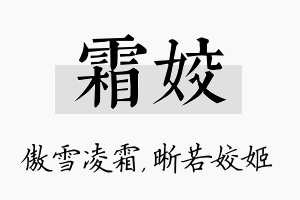 霜姣

傲雪凌霜，晰若姣姬